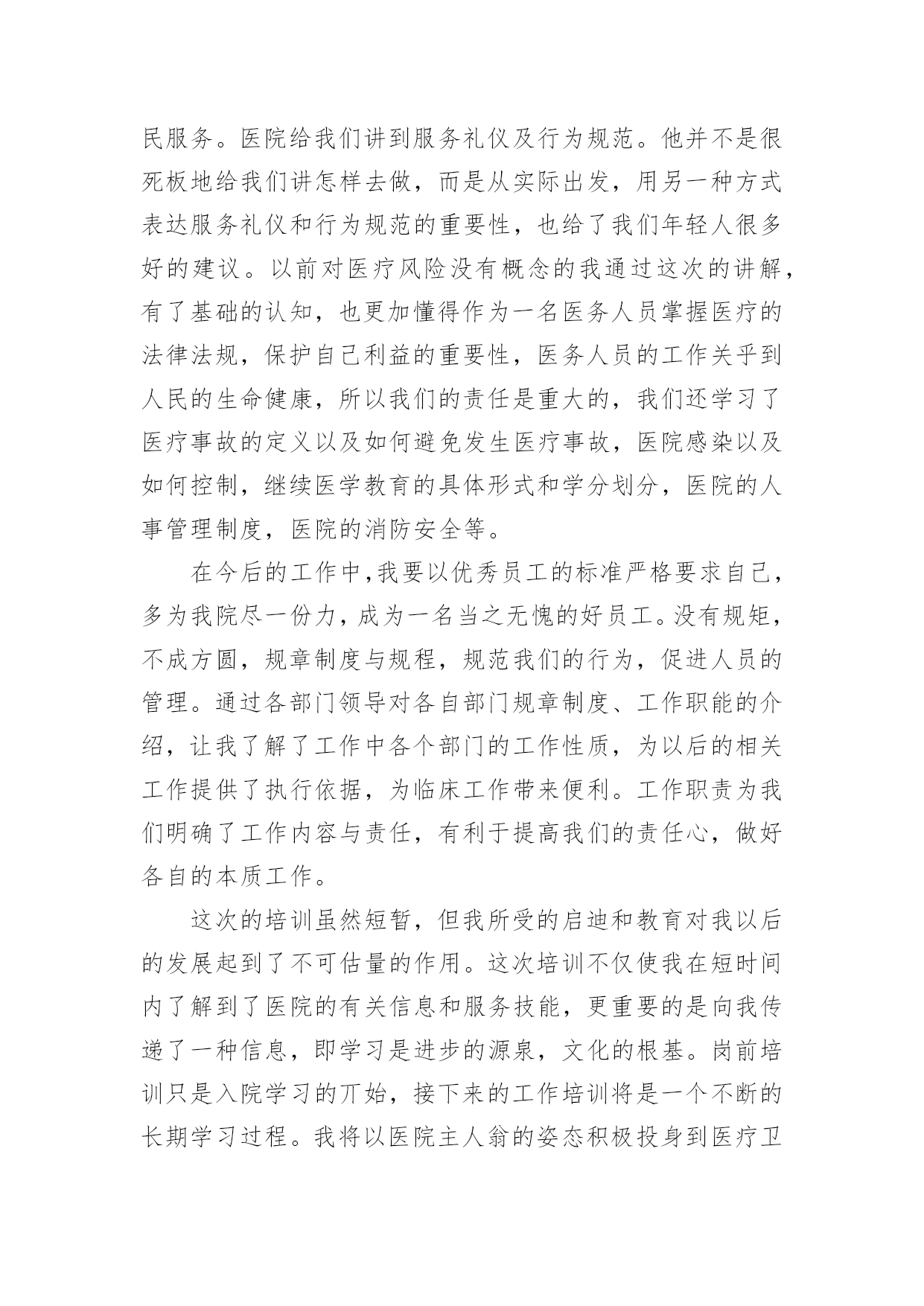 民服务。医院给我们讲到服务礼仪及行为规范。他并不是很死板地给我们讲怎样去做，而是从实际出发，用另一种方式表达服务礼仪和行为规范的重要性，也给了我们年轻人很多好的建议。以前对医疗风险没有概念的我通过这次的讲解，有了基础的认知，也更加懂得作为一名医务人员掌握医疗的法律法规，保护自己利益的重要性，医务人员的工作关乎到人民的生命健康，所以我们的责任是重大的，我们还学习了医疗事故的定义以及如何避免发生医疗事故，医院感染以及如何控制，继续医学教育的具体形式和学分划分，医院的人事管理制度，医院的消防安全等。

在今后的工作中,我要以优秀员工的标准严格要求自己，多为我院尽一份力，成为一名当之无愧的好员工。没有规矩，不成方圆，规章制度与规程，规范我们的行为，促进人员的管理。通过各部门领导对各自部门规章制度、工作职能的介绍，让我了解了工作中各个部门的工作性质，为以后的相关工作提供了执行依据，为临床工作带来便利。工作职责为我们明确了工作内容与责任，有利于提高我们的责任心，做好各自的本质工作。

这次的培训虽然短暂，但我所受的启迪和教育对我以后的发展起到了不可估量的作用。这次培训不仅使我在短时间内了解到了医院的有关信息和服务技能，更重要的是向我传递了一种信息，即学习是进步的源泉，文化的根基。岗前培训只是入院学习的丌始，接下来的工作培训将是一个不断的长期学习过程。我将以医院主人翁的姿态积极投身到医疗卫